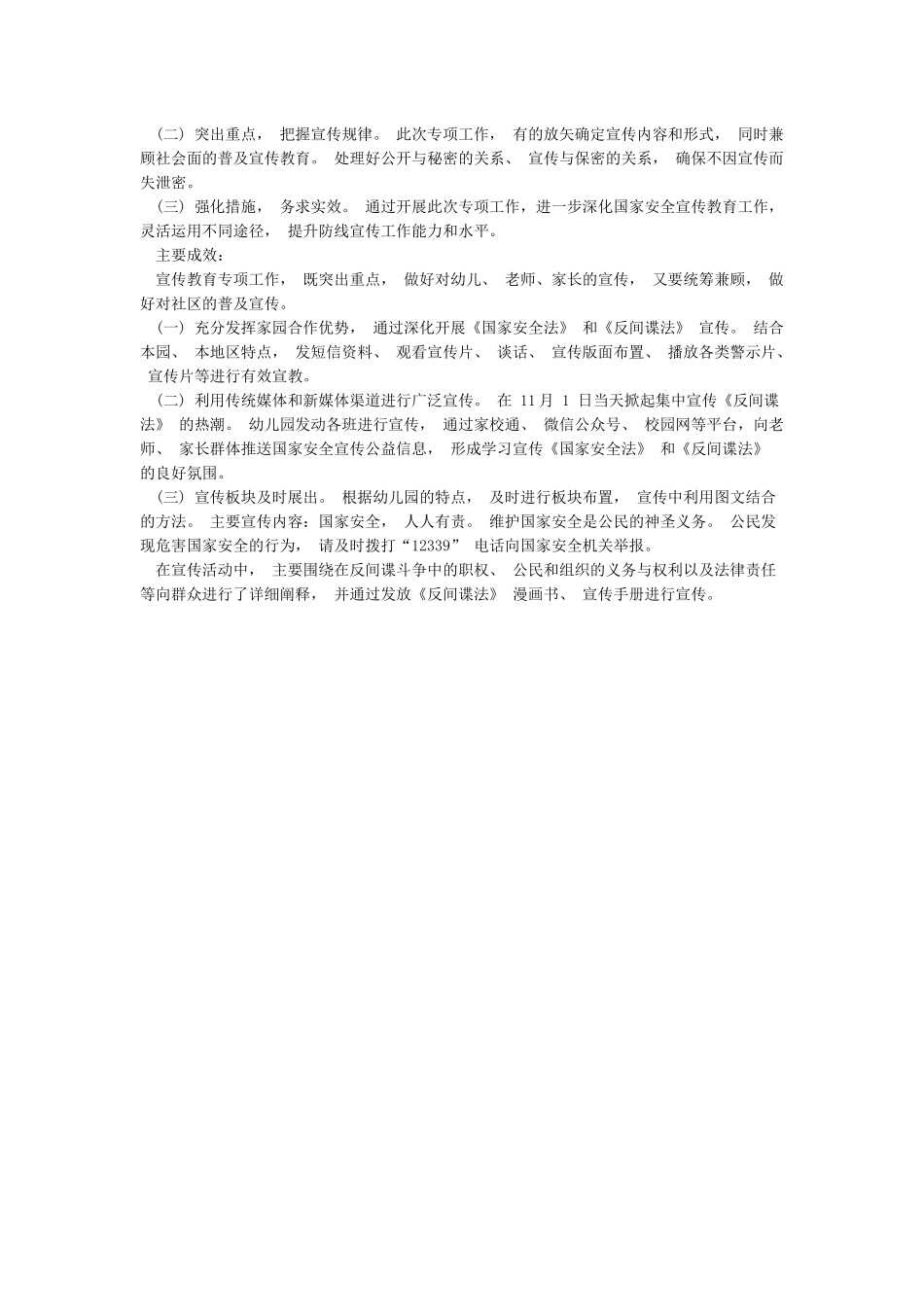 （二）突出重点，把握宣传规律。此次专项工作，有的放矢确定宣传内容和形式，同时兼顾社会面的普及宣传教育。处理好公开与秘密的关系、宣传与保密的关系，确保不因宣传而失泄密。

（三）强化措施，务求实效。通过开展此次专项工作，进一步深化国家安全宣传教育工作，灵活运用不同途径，提升防线宣传工作能力和水平。

主要成效：

宣传教育专项工作，既突出重点，做好对幼儿、老师、家长的宣传，又要统筹兼顾，做好对社区的普及宣传。

（一）充分发挥家园合作优势，通过深化开展《国家安全法》和《反间谍法》宣传。结合本园、本地区特点，发短信资料、观看宣传片、谈话、宣传版面布置、播放各类警示片、宣传片等进行有效宣教。

（二）利用传统媒体和新媒体渠道进行广泛宣传。在 11 月 1 日当天掀起集中宣传《反间谍法》的热潮。幼儿园发动各班进行宣传，通过家校通、微信公众号、校园网等平台，向老师、家长群体推送国家安全宣传公益信息，形成学习宣传《国家安全法》和《反间谍法》的良好氛围。

（三）宣传板块及时展出。根据幼儿园的特点，及时进行板块布置，宣传中利用图文结合的方法。主要宣传内容：国家安全，人人有责。维护国家安全是公民的神圣义务。公民发现危害国家安全的行为，请及时拨打“12339”电话向国家安全机关举报。

在宣传活动中，主要围绕在反间谍斗争中的职权、公民和组织的义务与权利以及法律责任等向群众进行了详细阐释，并通过发放《反间谍法》漫画书、宣传手册进行宣传。